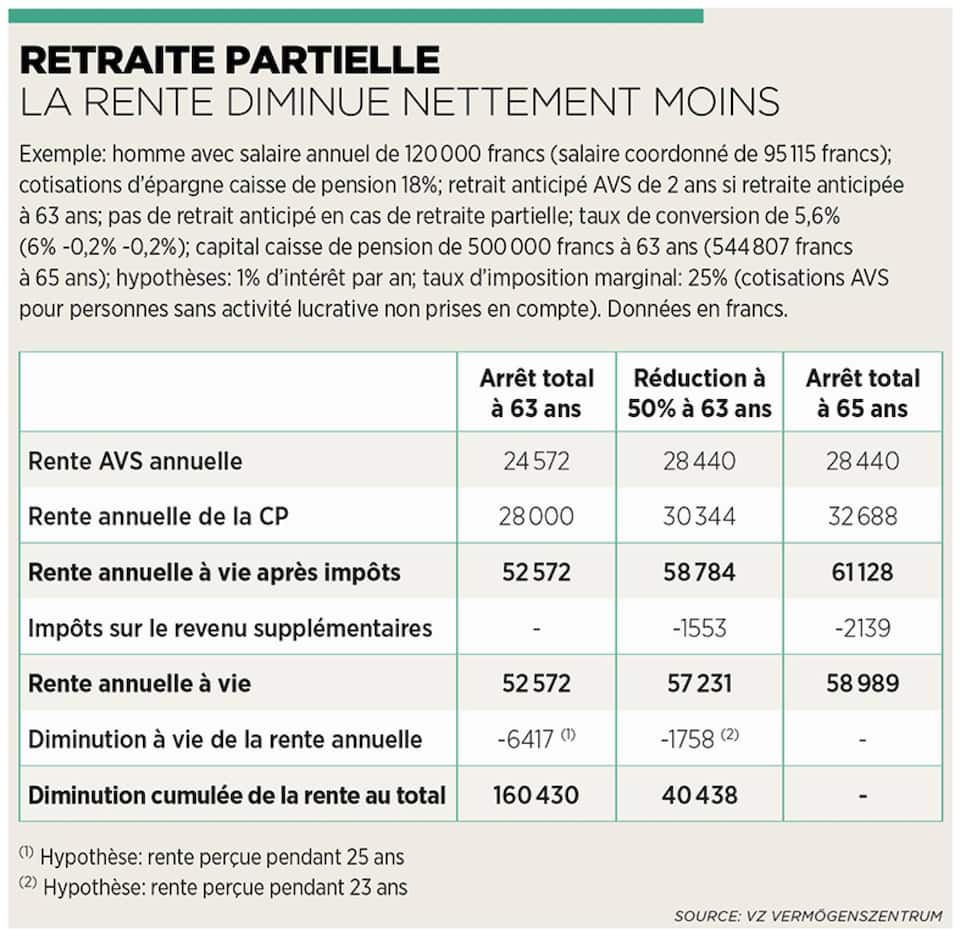 RETRAITE PARTIELLE
LA RENTE DIMINUE NETTEMENT MOINS

Exemple: homme avec salaire annuel de 120 000 francs (salaire coordonné de 95 115 francs); cotisations d'épargne caisse de pension 18%; retrait anticipé AVS de 2 ans si retraite anticipée à 63 ans; pas de retrait anticipé en cas de retraite partielle; taux de conversion de 5,6% (6% -0,2% -0,2%); capital caisse de pension de 500 000 francs à 63 ans (544 807 francs à 65 ans); hypothèses: 1% d'intérêt par an; taux d'imposition marginal: 25% (cotisations AVS pour personnes sans activité lucrative non prises en compte). Données en francs.

| | Arrêt total à 63 ans | Réduction à 50% à 63 ans | Arrêt total à 65 ans |
|---|---|---|---|
| Rente AVS annuelle | 24 572 | 28 440 | 28 440 |
| Rente annuelle de la CP | 28 000 | 30 344 | 32 688 |
| Rente annuelle à vie après impôts | 52 572 | 58 784 | 61 128 |
| Impôts sur le revenu supplémentaires | - | -1553 | -2139 |
| Rente annuelle à vie | 52 572 | 57 231 | 58 989 |
| Diminution à vie de la rente annuelle | -6417 $^{(1)}$ | -1758 $^{(2)}$ | - |
| Diminution cumulée de la rente au total | 160 430 | 40 438 | - |

$^{(1)}$ Hypothèse: rente perçue pendant 25 ans
$^{(2)}$ Hypothèse: rente perçue pendant 23 ans

SOURCE: VZ VERMÖGENSZENTRUM